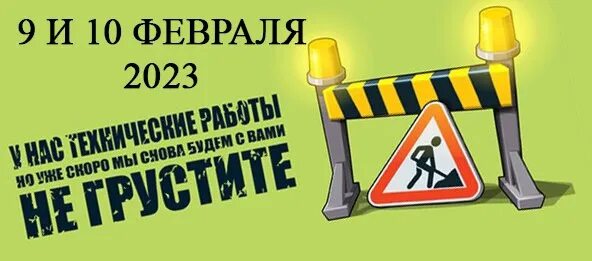 9 И 10 ФЕВРАЛЯ
2023

У НАС ТЕХНИЧЕСКИЕ РАБОТЫ
НО УЖЕ СКОРО МЫ СНОВА БУДЕМ С ВАМИ
НЕ ГРУСТИТЕ